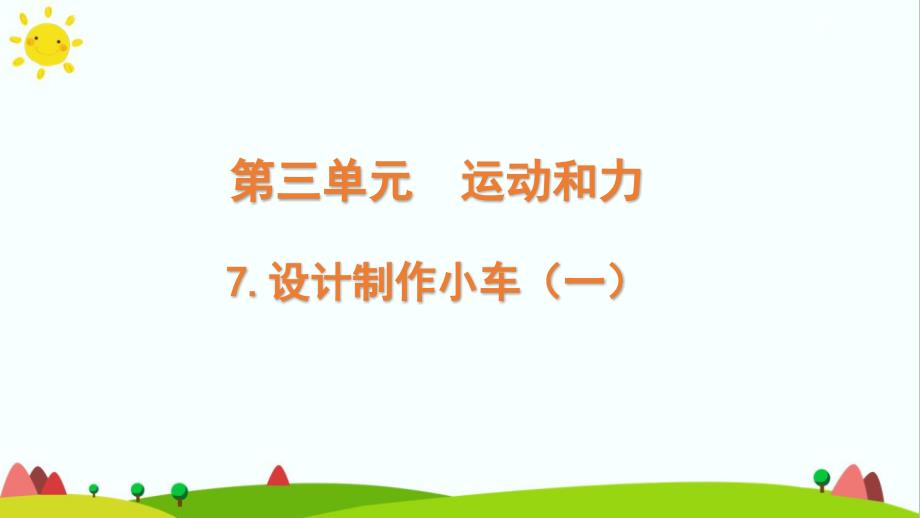 第三单元　运动和力

7. 设计制作小车（一）